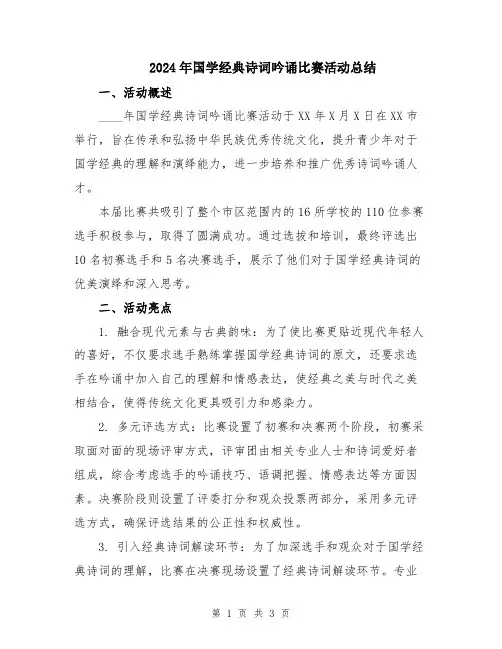 2024年国学经典诗词吟诵比赛活动总结

一、活动概述

____年国学经典诗词吟诵比赛活动于XX年X月X日在XX市举行，旨在传承和弘扬中华民族优秀传统文化，提升青少年对于国学经典的理解和演绎能力，进一步培养和推广优秀诗词吟诵人才。

本届比赛共吸引了整个市区范围内的16所学校的110位参赛选手积极参与，取得了圆满成功。通过选拔和培训，最终评选出10名初赛选手和5名决赛选手，展示了他们对于国学经典诗词的优美演绎和深入思考。

二、活动亮点

1. 融合现代元素与古典韵味：为了使比赛更贴近现代年轻人的喜好，不仅要求选手熟练掌握国学经典诗词的原文，还要求选手在吟诵中加入自己的理解和情感表达，使经典之美与时代之美相结合，使得传统文化更具吸引力和感染力。

2. 多元评选方式：比赛设置了初赛和决赛两个阶段，初赛采取面对面的现场评审方式，评审团由相关专业人士和诗词爱好者组成，综合考虑选手的吟诵技巧、语调把握、情感表达等方面因素。决赛阶段则设置了评委打分和观众投票两部分，采用多元评选方式，确保评选结果的公正性和权威性。

3. 引入经典诗词解读环节：为了加深选手和观众对于国学经典诗词的理解，比赛在决赛现场设置了经典诗词解读环节。专业

第 1 页 共 3 页